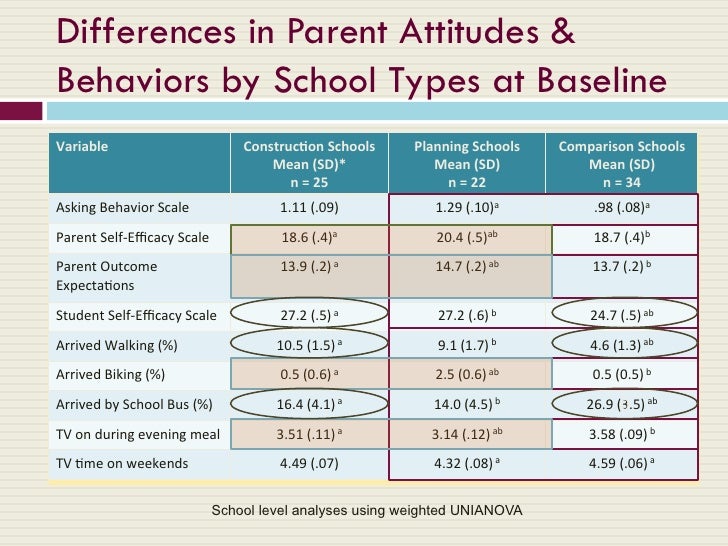 Differences in Parent Attitudes & Behaviors by School Types at Baseline

| Variable | Construction Schools Mean (SD)* n = 25 | Planning Schools Mean (SD) n = 22 | Comparison Schools Mean (SD) n = 34 |
|---|---|---|---|
| Asking Behavior Scale | 1.11 (.09) | 1.29 (.10)$^{a}$ | .98 (.08)$^{a}$ |
| Parent Self-Efficacy Scale | 18.6 (.4)$^{a}$ | 20.4 (.5)$^{ab}$ | 18.7 (.4)$^{b}$ |
| Parent Outcome Expectations | 13.9 (.2)$^{a}$ | 14.7 (.2)$^{ab}$ | 13.7 (.2)$^{b}$ |
| Student Self-Efficacy Scale | 27.2 (.5)$^{a}$ | 27.2 (.6)$^{b}$ | 24.7 (.5)$^{ab}$ |
| Arrived Walking (%) | 10.5 (1.5)$^{a}$ | 9.1 (1.7)$^{b}$ | 4.6 (1.3)$^{ab}$ |
| Arrived Biking (%) | 0.5 (0.6)$^{a}$ | 2.5 (0.6)$^{ab}$ | 0.5 (0.5)$^{b}$ |
| Arrived by School Bus (%) | 16.4 (4.1)$^{a}$ | 14.0 (4.5)$^{b}$ | 26.9 (3.5)$^{ab}$ |
| TV on during evening meal | 3.51 (.11)$^{a}$ | 3.14 (.12)$^{ab}$ | 3.58 (.09)$^{b}$ |
| TV time on weekends | 4.49 (.07) | 4.32 (.08)$^{a}$ | 4.59 (.06)$^{a}$ |

School level analyses using weighted UNIANOVA